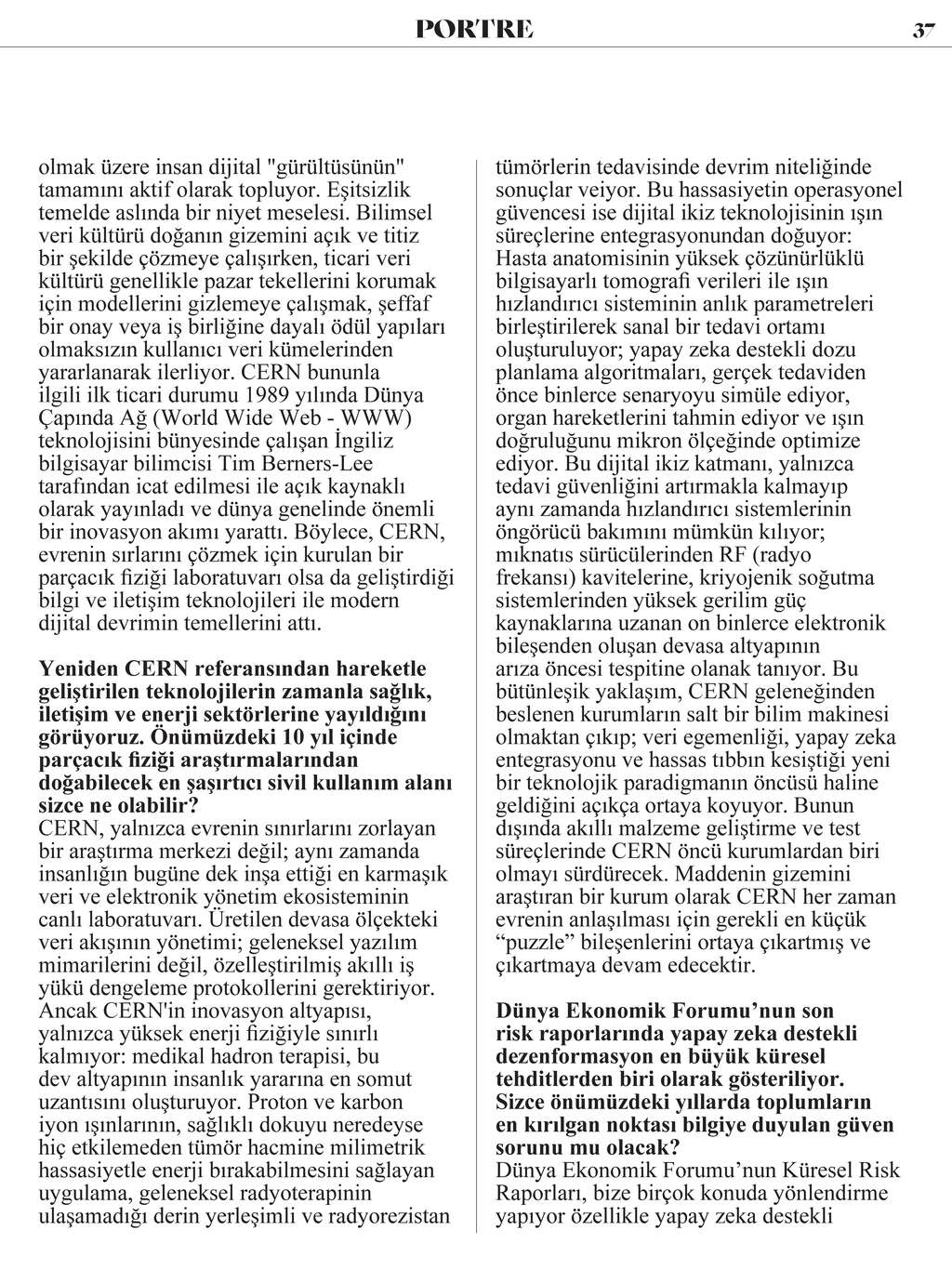 PORTRE 37

olmak üzere insan dijital "gürültüsünün" tamamını aktif olarak topluyor. Eşitsizlik temelde aslında bir niyet meselesi. Bilimsel veri kültürü doğanın gizemini açık ve titiz bir şekilde çözmeye çalışırken, ticari veri kültürü genellikle pazar tekellerini korumak için modellerini gizlemeye çalışmak, şeffaf bir onay veya iş birliğine dayalı ödül yapıları olmaksızın kullanıcı veri kümelerinden yararlanarak ilerliyor. CERN bununla ilgili ilk ticari durumu 1989 yılında Dünya Çapında Ağ (World Wide Web - WWW) teknolojisini bünyesinde çalışan İngiliz bilgisayar bilimcisi Tim Berners-Lee tarafından icat edilmesi ile açık kaynaklı olarak yayınladı ve dünya genelinde önemli bir inovasyon akımı yarattı. Böylece, CERN, evrenin sırlarını çözmek için kurulan bir parçacık fiziği laboratuvarı olsa da geliştirdiği bilgi ve iletişim teknolojileri ile modern dijital devrimin temellerini attı.

Yeniden CERN referansından hareketle geliştirilen teknolojilerin zamanla sağlık, iletişim ve enerji sektörlerine yayıldığını görüyoruz. Önümüzdeki 10 yıl içinde parçacık fiziği araştırmalarından doğabilecek en şaşırtıcı sivil kullanım alanı sizce ne olabilir?
CERN, yalnızca evrenin sınırlarını zorlayan bir araştırma merkezi değil; aynı zamanda insanlığın bugüne dek inşa ettiği en karmaşık veri ve elektronik yönetim ekosisteminin canlı laboratuvarı. Üretilen devasa ölçekteki veri akışının yönetimi; geleneksel yazılım mimarilerini değil, özelleştirilmiş akıllı iş yükü dengeleme protokollerini gerektiriyor. Ancak CERN'in inovasyon altyapısı, yalnızca yüksek enerji fiziğiyle sınırlı kalmıyor: medikal hadron terapisi, bu dev altyapının insanlık yararına en somut uzantısını oluşturuyor. Proton ve karbon iyon ışınlarının, sağlıklı dokuyu neredeyse hiç etkilemeden tümör hacmine milimetrik hassasiyetle enerji bırakabilmesini sağlayan uygulama, geleneksel radyoterapinin ulaşamadığı derin yerleşimli ve radyorezistan tümörlerin tedavisinde devrim niteliğinde sonuçlar veiyor. Bu hassasiyetin operasyonel güvencesi ise dijital ikiz teknolojisinin ışın süreçlerine entegrasyonundan doğuyor: Hasta anatomisinin yüksek çözünürlüklü bilgisayarlı tomografi verileri ile ışın hızlandırıcı sisteminin anlık parametreleri birleştirilerek sanal bir tedavi ortamı oluşturuluyor; yapay zeka destekli dozu planlama algoritmaları, gerçek tedaviden önce binlerce senaryoyu simüle ediyor, organ hareketlerini tahmin ediyor ve ışın doğruluğunu mikron ölçeğinde optimize ediyor. Bu dijital ikiz katmanı, yalnızca tedavi güvenliğini artırmakla kalmayıp aynı zamanda hızlandırıcı sistemlerinin öngörücü bakımını mümkün kılıyor; mıknatıs sürücülerinden RF (radyo frekansı) kavitelerine, kriyojenik soğutma sistemlerinden yüksek gerilim güç kaynaklarına uzanan on binlerce elektronik bileşenden oluşan devasa altyapının arıza öncesi tespitine olanak tanıyor. Bu bütünleşik yaklaşım, CERN geleneğinden beslenen kurumların salt bir bilim makinesi olmaktan çıkıp; veri egemenliği, yapay zeka entegrasyonu ve hassas tıbbın kesiştiği yeni bir teknolojik paradigmanın öncüsü haline geldiğini açıkça ortaya koyuyor. Bunun dışında akıllı malzeme geliştirme ve test süreçlerinde CERN öncü kurumlardan biri olmayı sürdürecek. Maddenin gizemini araştıran bir kurum olarak CERN her zaman evrenin anlaşılması için gerekli en küçük "puzzle" bileşenlerini ortaya çıkartmış ve çıkartmaya devam edecektir.

Dünya Ekonomik Forumu'nun son risk raporlarında yapay zeka destekli dezenformasyon en büyük küresel tehditlerden biri olarak gösteriliyor. Sizce önümüzdeki yıllarda toplumların en kırılgan noktası bilgiye duyulan güven sorunu mu olacak?
Dünya Ekonomik Forumu'nun Küresel Risk Raporları, bize birçok konuda yönlendirme yapıyor özellikle yapay zeka destekli